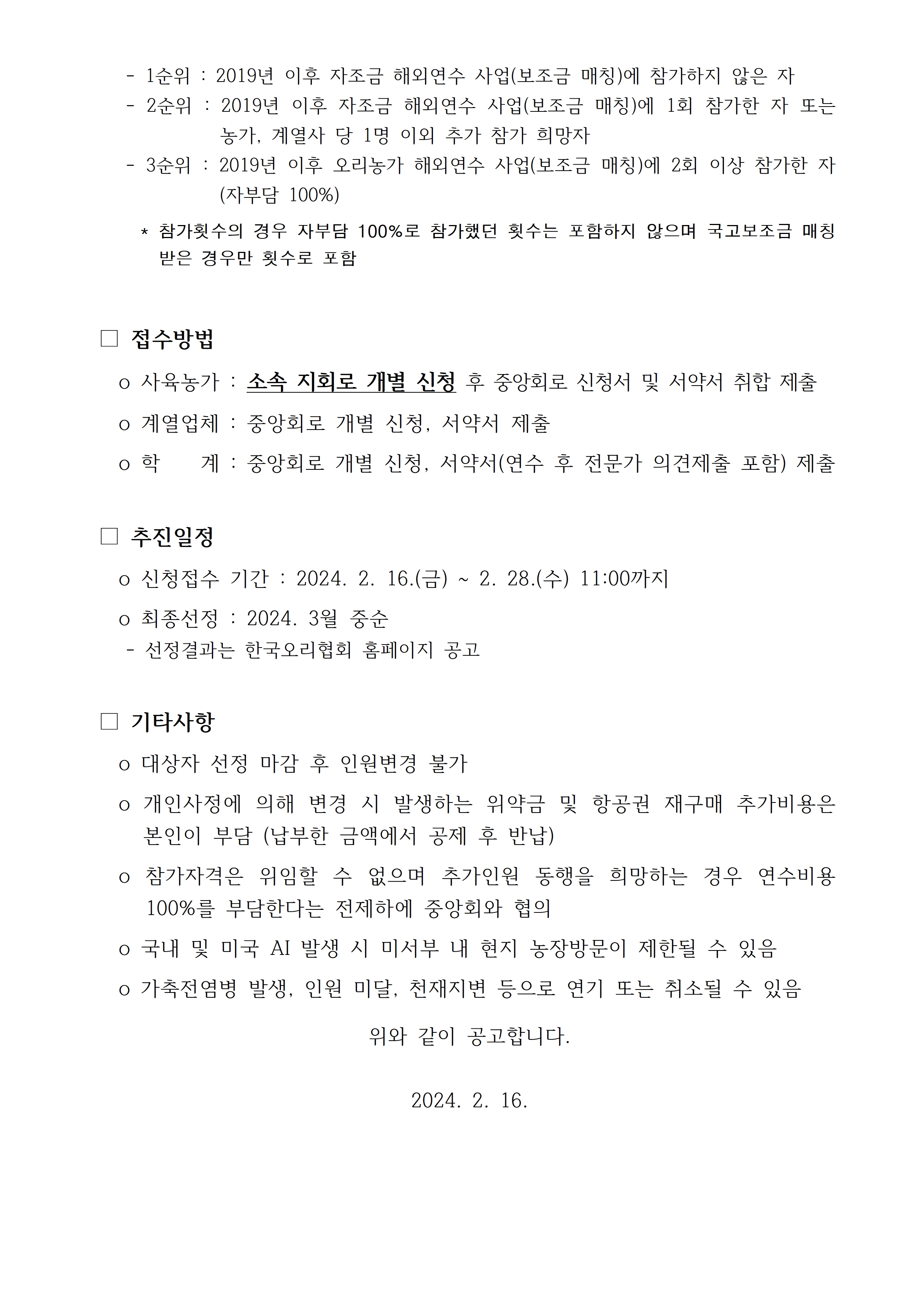 - 1순위 : 2019년 이후 자조금 해외연수 사업(보조금 매칭)에 참가하지 않은 자
- 2순위 : 2019년 이후 자조금 해외연수 사업(보조금 매칭)에 1회 참가한 자 또는 농가, 계열사 당 1명 이외 추가 참가 희망자
- 3순위 : 2019년 이후 오리농가 해외연수 사업(보조금 매칭)에 2회 이상 참가한 자 (자부담 100%)

* 참가횟수의 경우 자부담 100%로 참가했던 횟수는 포함하지 않으며 국고보조금 매칭 받은 경우만 횟수로 포함

□ 접수방법

o 사육농가 : 소속 지회로 개별 신청 후 중앙회로 신청서 및 서약서 취합 제출

o 계열업체 : 중앙회로 개별 신청, 서약서 제출

o 학 계 : 중앙회로 개별 신청, 서약서(연수 후 전문가 의견제출 포함) 제출

□ 추진일정

o 신청접수 기간 : 2024. 2. 16.(금) ~ 2. 28.(수) 11:00까지

o 최종선정 : 2024. 3월 중순
- 선정결과는 한국오리협회 홈페이지 공고

□ 기타사항

o 대상자 선정 마감 후 인원변경 불가

o 개인사정에 의해 변경 시 발생하는 위약금 및 항공권 재구매 추가비용은 본인이 부담 (납부한 금액에서 공제 후 반납)

o 참가자격은 위임할 수 없으며 추가인원 동행을 희망하는 경우 연수비용 100%를 부담한다는 전제하에 중앙회와 협의

o 국내 및 미국 AI 발생 시 미서부 내 현지 농장방문이 제한될 수 있음

o 가축전염병 발생, 인원 미달, 천재지변 등으로 연기 또는 취소될 수 있음

위와 같이 공고합니다.

2024. 2. 16.